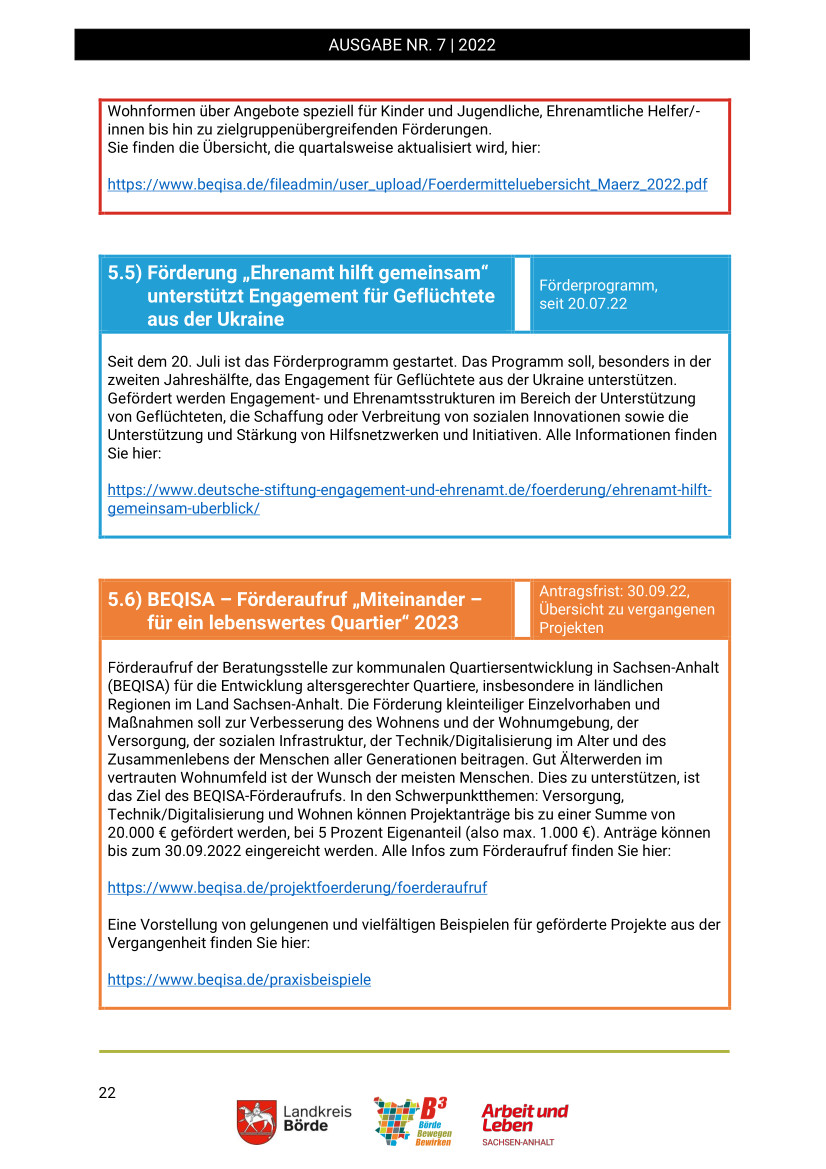 AUSGABE NR. 7 | 2022

Wohnformen über Angebote speziell für Kinder und Jugendliche, Ehrenamtliche Helfer/-innen bis hin zu zielgruppenübergreifenden Förderungen.
Sie finden die Übersicht, die quartalsweise aktualisiert wird, hier:

https://www.beqisa.de/fileadmin/user_upload/Foerdermitteluebersicht_Maerz_2022.pdf

5.5) Förderung „Ehrenamt hilft gemeinsam“ unterstützt Engagement für Geflüchtete aus der Ukraine

Förderprogramm, seit 20.07.22

Seit dem 20. Juli ist das Förderprogramm gestartet. Das Programm soll, besonders in der zweiten Jahreshälfte, das Engagement für Geflüchtete aus der Ukraine unterstützen. Gefördert werden Engagement- und Ehrenamtsstrukturen im Bereich der Unterstützung von Geflüchteten, die Schaffung oder Verbreitung von sozialen Innovationen sowie die Unterstützung und Stärkung von Hilfsnetzwerken und Initiativen. Alle Informationen finden Sie hier:

https://www.deutsche-stiftung-engagement-und-ehrenamt.de/foerderung/ehrenamt-hilft-gemeinsam-uberblick/

5.6) BEQISA – Förderaufruf „Miteinander – für ein lebenswertes Quartier“ 2023

Antragsfrist: 30.09.22, Übersicht zu vergangenen Projekten

Förderaufruf der Beratungsstelle zur kommunalen Quartiersentwicklung in Sachsen-Anhalt (BEQISA) für die Entwicklung altersgerechter Quartiere, insbesondere in ländlichen Regionen im Land Sachsen-Anhalt. Die Förderung kleinteiliger Einzelvorhaben und Maßnahmen soll zur Verbesserung des Wohnens und der Wohnumgebung, der Versorgung, der sozialen Infrastruktur, der Technik/Digitalisierung im Alter und des Zusammenlebens der Menschen aller Generationen beitragen. Gut Älterwerden im vertrauten Wohnumfeld ist der Wunsch der meisten Menschen. Dies zu unterstützen, ist das Ziel des BEQISA-Förderaufrufs. In den Schwerpunktthemen: Versorgung, Technik/Digitalisierung und Wohnen können Projektanträge bis zu einer Summe von 20.000 € gefördert werden, bei 5 Prozent Eigenanteil (also max. 1.000 €). Anträge können bis zum 30.09.2022 eingereicht werden. Alle Infos zum Förderaufruf finden Sie hier:

https://www.beqisa.de/projektfoerderung/foerderaufruf

Eine Vorstellung von gelungenen und vielfältigen Beispielen für geförderte Projekte aus der Vergangenheit finden Sie hier:

https://www.beqisa.de/praxisbeispiele

22

Landkreis Börde

B³ Börde Bewegen Bewirken

Arbeit und Leben SACHSEN-ANHALT